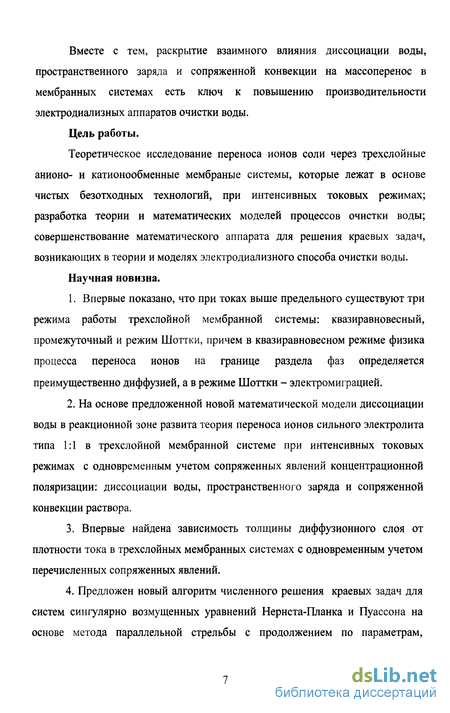 Вместе с тем, раскрытие взаимного влияния диссоциации воды, пространственного заряда и сопряженной конвекции на массоперенос в мембранных системах есть ключ к повышению производительности электродиализных аппаратов очистки воды.

Цель работы.

Теоретическое исследование переноса ионов соли через трехслойные анионо- и катионообменные мембраные системы, которые лежат в основе чистых безотходных технологий, при интенсивных токовых режимах; разработка теории и математических моделей процессов очистки воды; совершенствование математического аппарата для решения краевых задач, возникающих в теории и моделях электродиализного способа очистки воды.

Научная новизна.

1. Впервые показано, что при токах выше предельного существуют три режима работы трехслойной мембранной системы: квазиравновесный, промежуточный и режим Шоттки, причем в квазиравновесном режиме физика процесса переноса ионов на границе раздела фаз определяется преимущественно диффузией, а в режиме Шоттки – электромиграцией.

2. На основе предложенной новой математической модели диссоциации воды в реакционной зоне развита теория переноса ионов сильного электролита типа 1:1 в трехслойной мембранной системе при интенсивных токовых режимах с одновременным учетом сопряженных явлений концентрационной поляризации: диссоциации воды, пространственного заряда и сопряженной конвекции раствора.

3. Впервые найдена зависимость толщины диффузионного слоя от плотности тока в трехслойных мембранных системах с одновременным учетом перечисленных сопряженных явлений.

4. Предложен новый алгоритм численного решения краевых задач для систем сингулярно возмущенных уравнений Нернста-Планка и Пуассона на основе метода параллельной стрельбы с продолжением по параметрам,

7

dsLib.net
библиотека диссертаций